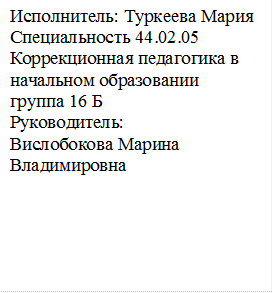 Исполнитель: Туркеева Мария
Специальность 44.02.05 Коррекционная педагогика в начальном образовании
группа 16 Б
Руководитель:
Вислобокова Марина Владимировна